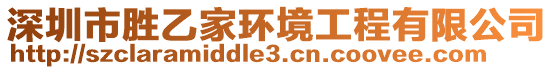 深圳市胜乙家环境工程有限公司
http://szclaramiddle3.cn.coovee.com